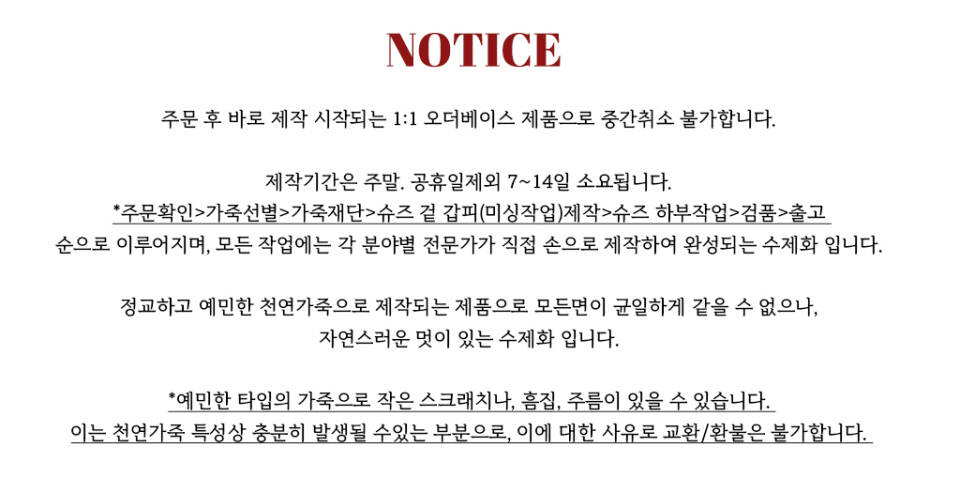 NOTICE

주문 후 바로 제작 시작되는 1:1 오더베이스 제품으로 중간취소 불가합니다.

제작기간은 주말. 공휴일제외 7~14일 소요됩니다.
*주문확인>가죽선별>가죽재단>슈즈 겉 갑피(미싱작업)제작>슈즈 하부작업>검품>출고
순으로 이루어지며, 모든 작업에는 각 분야별 전문가가 직접 손으로 제작하여 완성되는 수제화 입니다.

정교하고 예민한 천연가죽으로 제작되는 제품으로 모든면이 균일하게 같을 수 없으나,
자연스러운 멋이 있는 수제화 입니다.

*예민한 타입의 가죽으로 작은 스크래치나, 흠집, 주름이 있을 수 있습니다.
이는 천연가죽 특성상 충분히 발생될 수있는 부분으로, 이에 대한 사유로 교환/환불은 불가합니다.